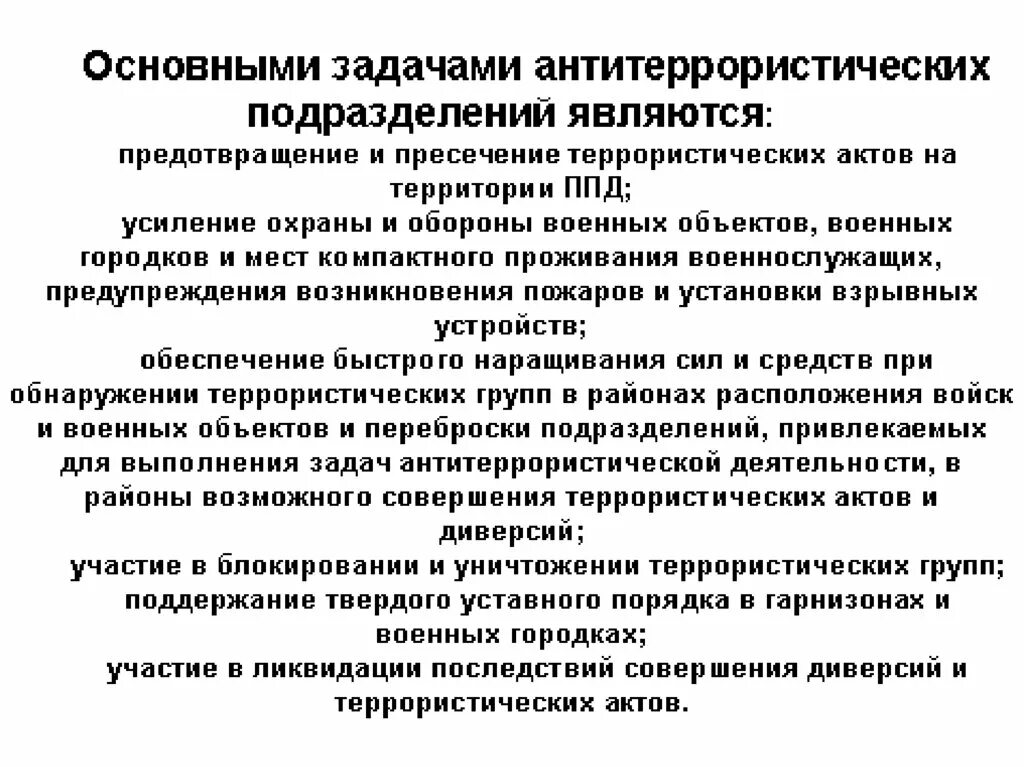 Основными задачами антитеррористических подразделений являются:

предотвращение и пресечение террористических актов на территории ППД;

усиление охраны и обороны военных объектов, военных городков и мест компактного проживания военнослужащих, предупреждения возникновения пожаров и установки взрывных устройств;

обеспечение быстрого наращивания сил и средств при обнаружении террористических групп в районах расположения войск и военных объектов и переброски подразделений, привлекаемых для выполнения задач антитеррористической деятельности, в районы возможного совершения террористических актов и диверсий;

участие в блокировании и уничтожении террористических групп;

поддержание твердого уставного порядка в гарнизонах и военных городках;

участие в ликвидации последствий совершения диверсий и террористических актов.